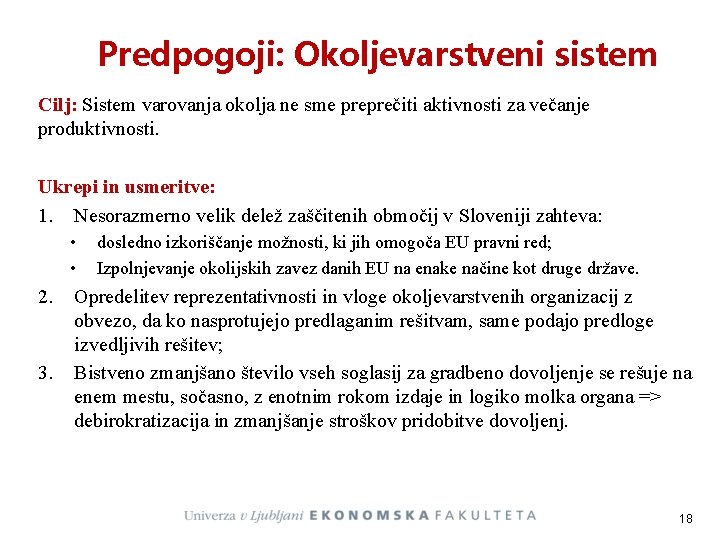 Predpogoji: Okoljevarstveni sistem

Cilj: Sistem varovanja okolja ne sme preprečiti aktivnosti za večanje produktivnosti.

Ukrepi in usmeritve:

1. Nesorazmerno velik delež zaščitenih območij v Sloveniji zahteva:
• dosledno izkoriščanje možnosti, ki jih omogoča EU pravni red;
• Izpolnjevanje okolijskih zavez danih EU na enake načine kot druge države.
2. Opredelitev reprezentativnosti in vloge okoljevarstvenih organizacij z obvezo, da ko nasprotujejo predlaganim rešitvam, same podajo predloge izvedljivih rešitev;
3. Bistveno zmanjšano število vseh soglasij za gradbeno dovoljenje se rešuje na enem mestu, sočasno, z enotnim rokom izdaje in logiko molka organa => debirokratizacija in zmanjšanje stroškov pridobitve dovoljenj.

Univerza v Ljubljani EKONOMSKA FAKULTETA

18